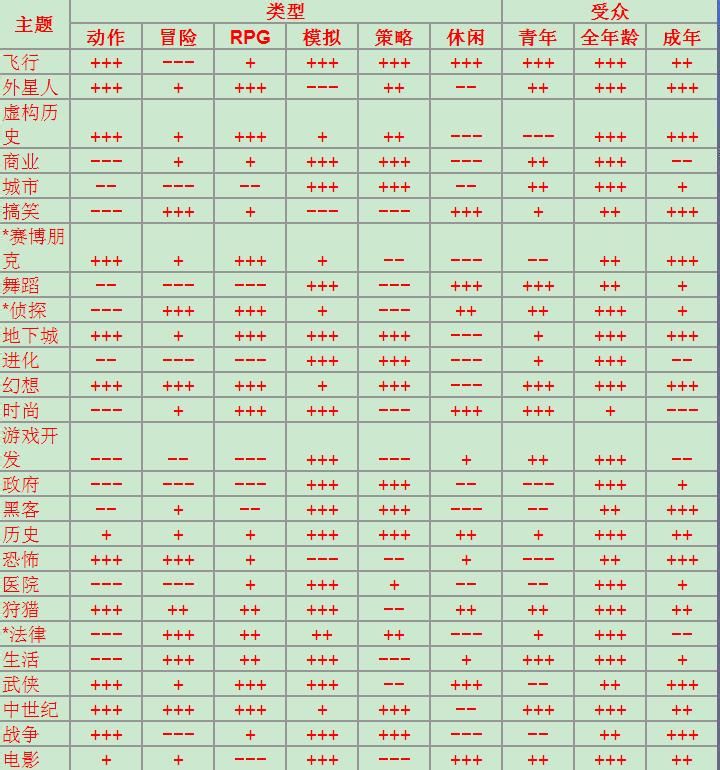 | 主题 | 类型 | | | | | | 受众 | | |
|---|---|---|---|---|---|---|---|---|---|
| | 动作 | 冒险 | RPG | 模拟 | 策略 | 休闲 | 青年 | 全年龄 | 成年 |
| 飞行 | +++ | --- | + | +++ | +++ | +++ | +++ | +++ | ++ |
| 外星人 | +++ | + | +++ | --- | ++ | -- | ++ | +++ | +++ |
| 虚构历史 | +++ | + | +++ | + | ++ | --- | --- | +++ | +++ |
| 商业 | --- | + | + | +++ | +++ | --- | ++ | +++ | -- |
| 城市 | -- | --- | -- | +++ | +++ | -- | ++ | +++ | + |
| 搞笑 | --- | +++ | + | --- | --- | +++ | + | ++ | +++ |
| *赛博朋克 | +++ | + | +++ | + | -- | --- | -- | ++ | +++ |
| 舞蹈 | -- | --- | --- | +++ | --- | +++ | +++ | ++ | + |
| *侦探 | --- | +++ | +++ | + | --- | ++ | ++ | +++ | + |
| 地下城 | +++ | + | +++ | +++ | +++ | --- | + | +++ | +++ |
| 进化 | -- | --- | --- | +++ | +++ | --- | + | +++ | -- |
| 幻想 | +++ | +++ | +++ | + | +++ | --- | +++ | +++ | +++ |
| 时尚 | --- | + | +++ | +++ | --- | +++ | +++ | + | --- |
| 游戏开发 | --- | -- | --- | +++ | --- | + | ++ | +++ | -- |
| 政府 | --- | --- | --- | +++ | +++ | -- | --- | +++ | + |
| 黑客 | -- | + | -- | +++ | +++ | --- | -- | ++ | +++ |
| 历史 | + | + | + | +++ | +++ | ++ | + | +++ | ++ |
| 恐怖 | +++ | +++ | + | --- | -- | + | --- | ++ | +++ |
| 医院 | --- | --- | + | +++ | + | -- | -- | +++ | + |
| 狩猎 | +++ | ++ | ++ | +++ | -- | ++ | ++ | +++ | ++ |
| *法律 | --- | +++ | ++ | ++ | ++ | --- | + | +++ | -- |
| 生活 | --- | +++ | ++ | +++ | --- | + | +++ | +++ | + |
| 武侠 | +++ | + | +++ | +++ | -- | +++ | -- | ++ | +++ |
| 中世纪 | +++ | +++ | +++ | + | +++ | -- | +++ | +++ | ++ |
| 战争 | +++ | --- | + | +++ | +++ | --- | -- | ++ | +++ |
| 电影 | + | + | --- | +++ | --- | +++ | ++ | +++ | ++ |